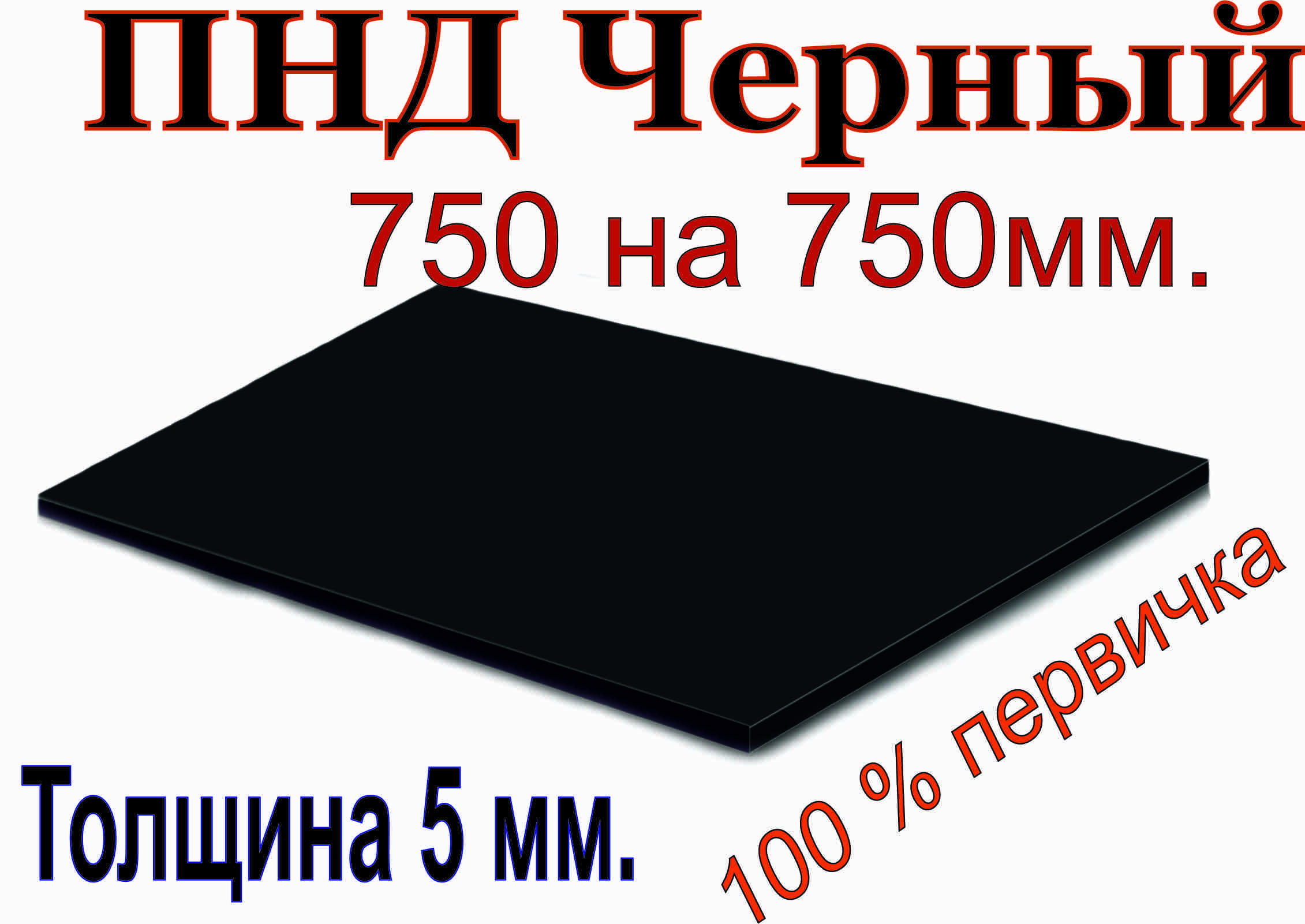 ПНД Черный

750 на 750мм.

Толщина 5 мм.

100 % первичка